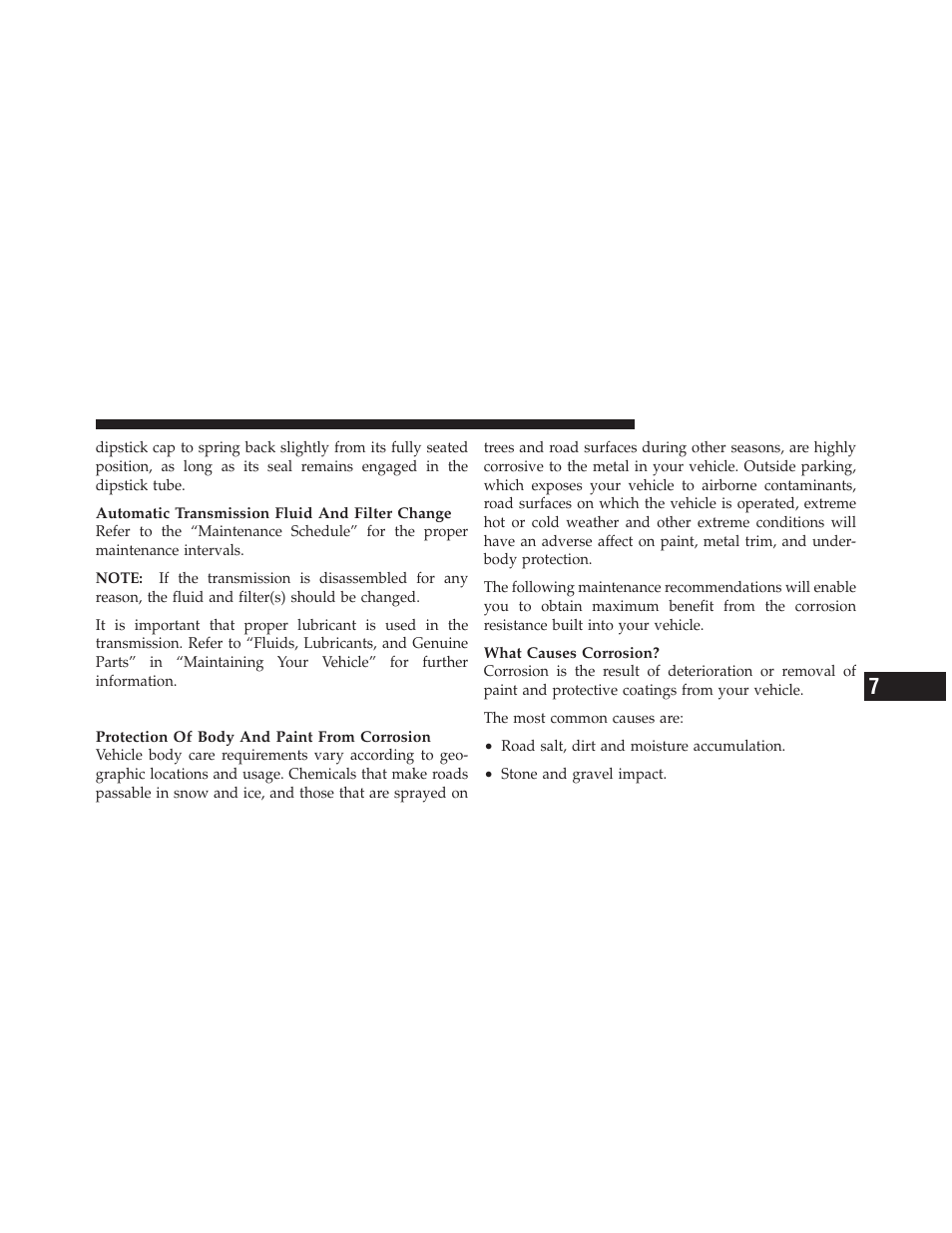 dipstick cap to spring back slightly from its fully seated position, as long as its seal remains engaged in the dipstick tube.

Automatic Transmission Fluid And Filter Change
Refer to the “Maintenance Schedule” for the proper maintenance intervals.

NOTE: If the transmission is disassembled for any reason, the fluid and filter(s) should be changed.

It is important that proper lubricant is used in the transmission. Refer to “Fluids, Lubricants, and Genuine Parts” in “Maintaining Your Vehicle” for further information.

Protection Of Body And Paint From Corrosion
Vehicle body care requirements vary according to geographic locations and usage. Chemicals that make roads passable in snow and ice, and those that are sprayed on trees and road surfaces during other seasons, are highly corrosive to the metal in your vehicle. Outside parking, which exposes your vehicle to airborne contaminants, road surfaces on which the vehicle is operated, extreme hot or cold weather and other extreme conditions will have an adverse affect on paint, metal trim, and underbody protection.

The following maintenance recommendations will enable you to obtain maximum benefit from the corrosion resistance built into your vehicle.

What Causes Corrosion?
Corrosion is the result of deterioration or removal of paint and protective coatings from your vehicle.

The most common causes are:

• Road salt, dirt and moisture accumulation.

• Stone and gravel impact.

7